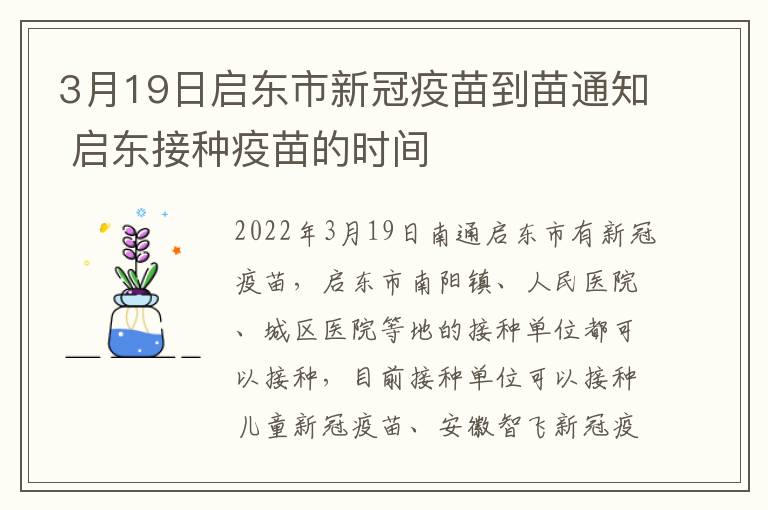 3月19日启东市新冠疫苗到苗通知 启东接种疫苗的时间

2022年3月19日南通启东市有新冠疫苗，启东市南阳镇、人民医院、城区医院等地的接种单位都可以接种，目前接种单位可以接种儿童新冠疫苗、安徽智飞新冠疫